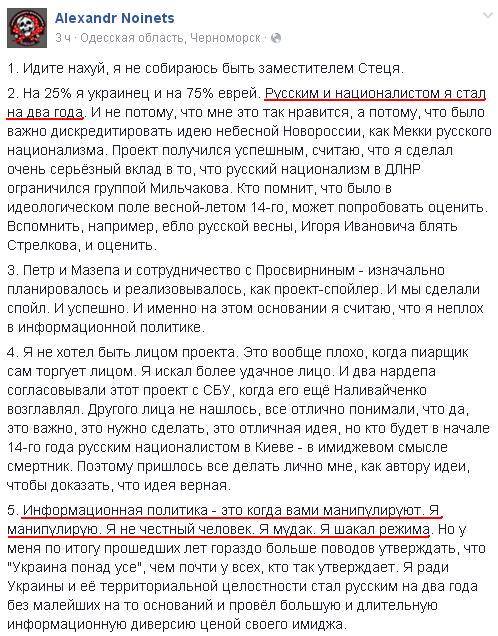 Alexandr Noinets
3 ч · Одесская область, Черноморск ·

1. Идите нахуй, я не собираюсь быть заместителем Стеця.

2. На 25% я украинец и на 75% еврей. Русским и националистом я стал на два года. И не потому, что мне это так нравится, а потому, что было важно дискредитировать идею небесной Новороссии, как Мекки русского национализма. Проект получился успешным, считаю, что я сделал очень серьёзный вклад в то, что русский национализм в ДЛНР ограничился группой Мильчакова. Кто помнит, что было в идеологическом поле весной-летом 14-го, может попробовать оценить. Вспомнить, например, ебло русской весны, Игоря Ивановича блять Стрелкова, и оценить.

3. Петр и Мазепа и сотрудничество с Просвирниным - изначально планировалось и реализовывалось, как проект-спойлер. И мы сделали спойл. И успешно. И именно на этом основании я считаю, что я неплох в информационной политике.

4. Я не хотел быть лицом проекта. Это вообще плохо, когда пиарщик сам торгует лицом. Я искал более удачное лицо. И два нардепа согласовывали этот проект с СБУ, когда его ещё Наливайченко возглавлял. Другого лица не нашлось, все отлично понимали, что да, это важно, это нужно сделать, это отличная идея, но кто будет в начале 14-го года русским националистом в Киеве - в имиджевом смысле смертник. Поэтому пришлось все делать лично мне, как автору идеи, чтобы доказать, что идея верная.

5. Информационная политика - это когда вами манипулируют. Я манипулирую. Я не честный человек. Я мудак. Я шакал режима. Но у меня по итогу прошедших лет гораздо больше поводов утверждать, что "Украина понад усе", чем почти у всех, кто так утверждает. Я ради Украины и её территориальной целостности стал русским на два года без малейших на то оснований и провёл большую и длительную информационную диверсию ценой своего имиджа.